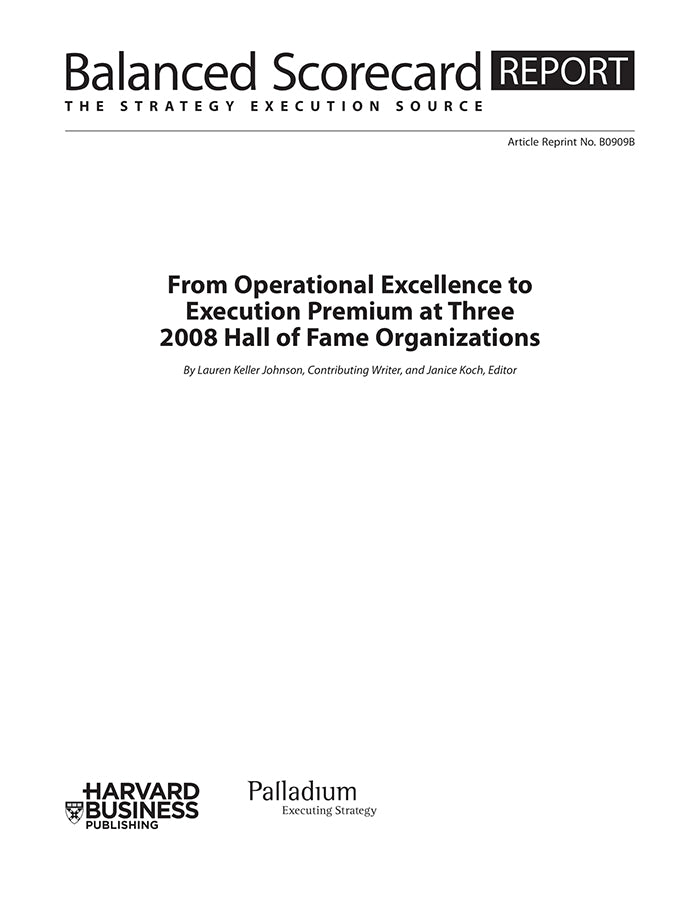 Balanced Scorecard REPORT
THE STRATEGY EXECUTION SOURCE

Article Reprint No. B0909B

From Operational Excellence to Execution Premium at Three 2008 Hall of Fame Organizations

By Lauren Keller Johnson, Contributing Writer, and Janice Koch, Editor

HARVARD BUSINESS PUBLISHING

Palladium
Executing Strategy